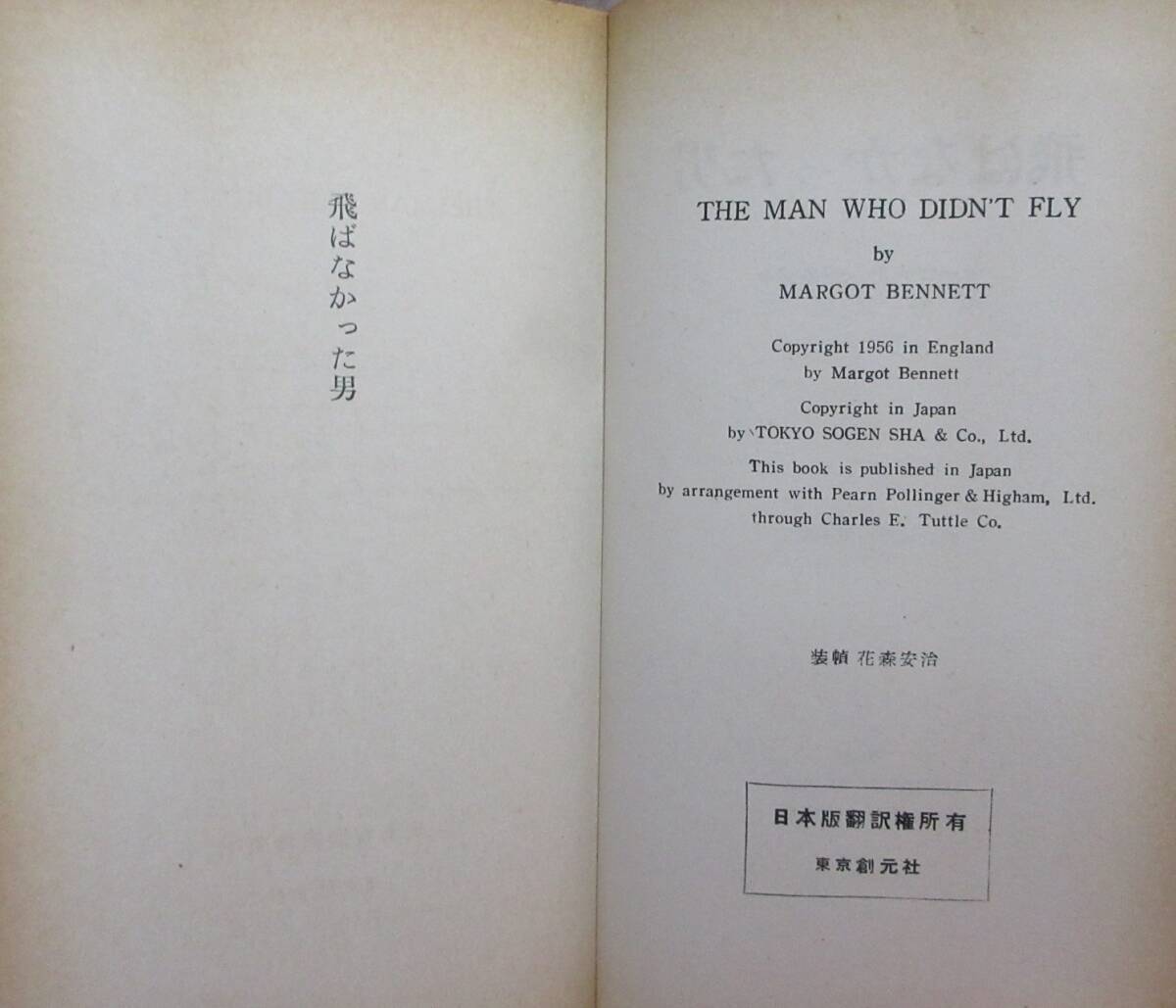 飛ばなかった男

THE MAN WHO DIDN'T FLY

by

MARGOT BENNETT

Copyright 1956 in England
by Margot Bennett

Copyright in Japan
by TOKYO SOGEN SHA & Co., Ltd.

This book is published in Japan
by arrangement with Pearn Pollinger & Higham, Ltd.
through Charles E. Tuttle Co.

装幀 花森安治

日本版翻訳権所有
東京創元社